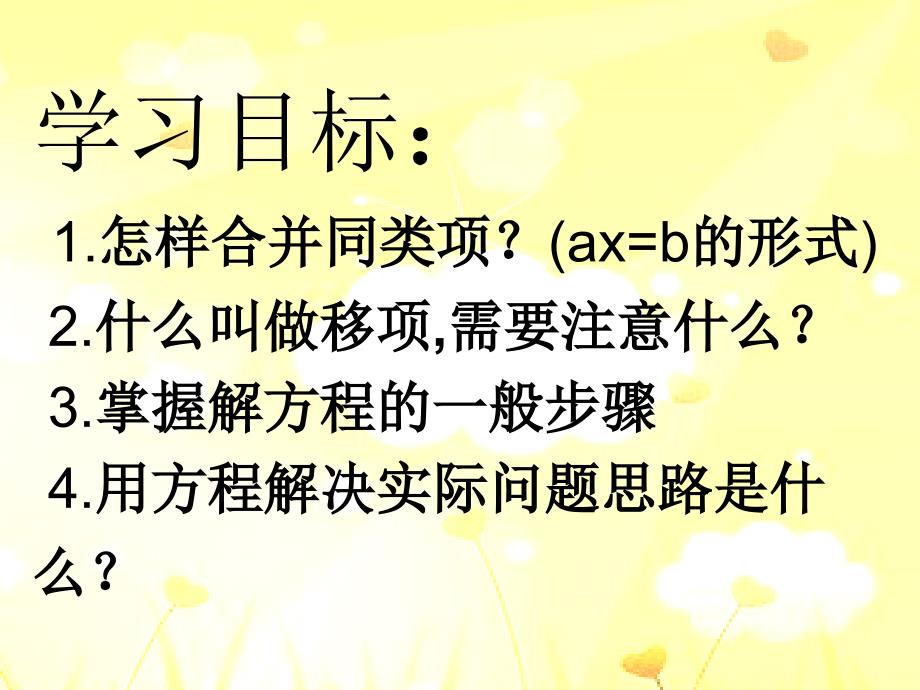 学习目标：

1.怎样合并同类项？($ax=b$的形式)

2.什么叫做移项,需要注意什么？

3.掌握解方程的一般步骤

4.用方程解决实际问题思路是什么？